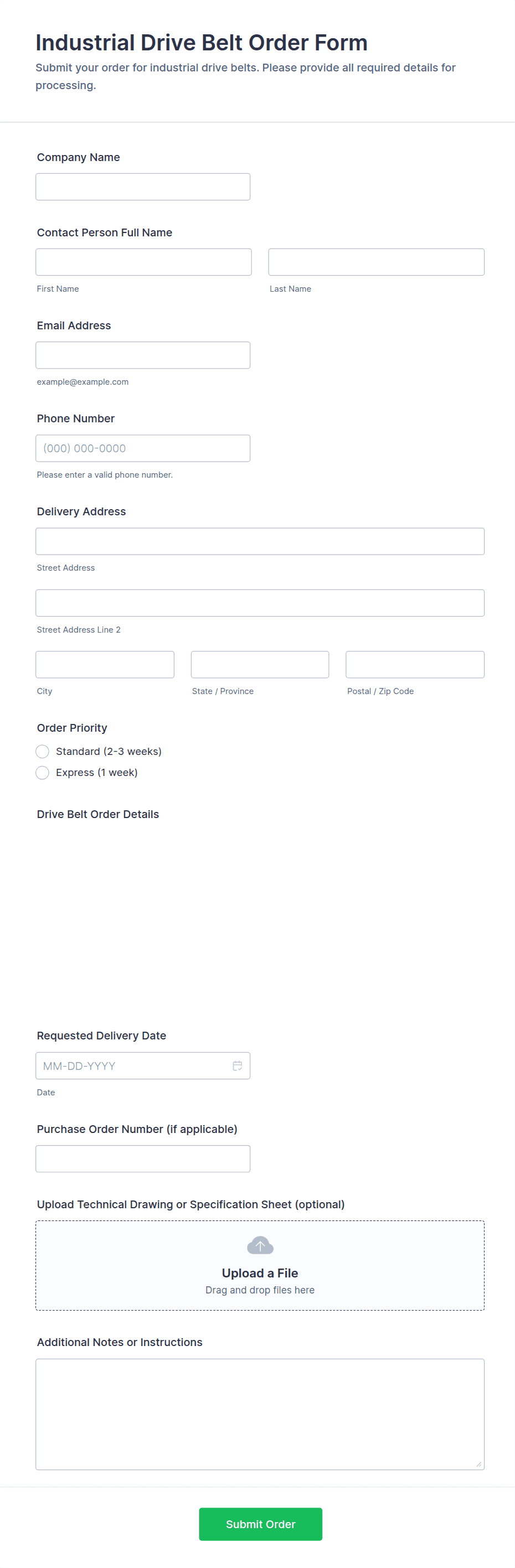 Industrial Drive Belt Order Form

Submit your order for industrial drive belts. Please provide all required details for processing.

Company Name

Contact Person Full Name

First Name

Last Name

Email Address

example@example.com

Phone Number

(000) 000-0000

Please enter a valid phone number.

Delivery Address

Street Address

Street Address Line 2

City

State / Province

Postal / Zip Code

Order Priority

Standard (2-3 weeks)

Express (1 week)

Drive Belt Order Details

Requested Delivery Date

MM-DD-YYYY

Date

Purchase Order Number (if applicable)

Upload Technical Drawing or Specification Sheet (optional)

Upload a File

Drag and drop files here

Additional Notes or Instructions

Submit Order